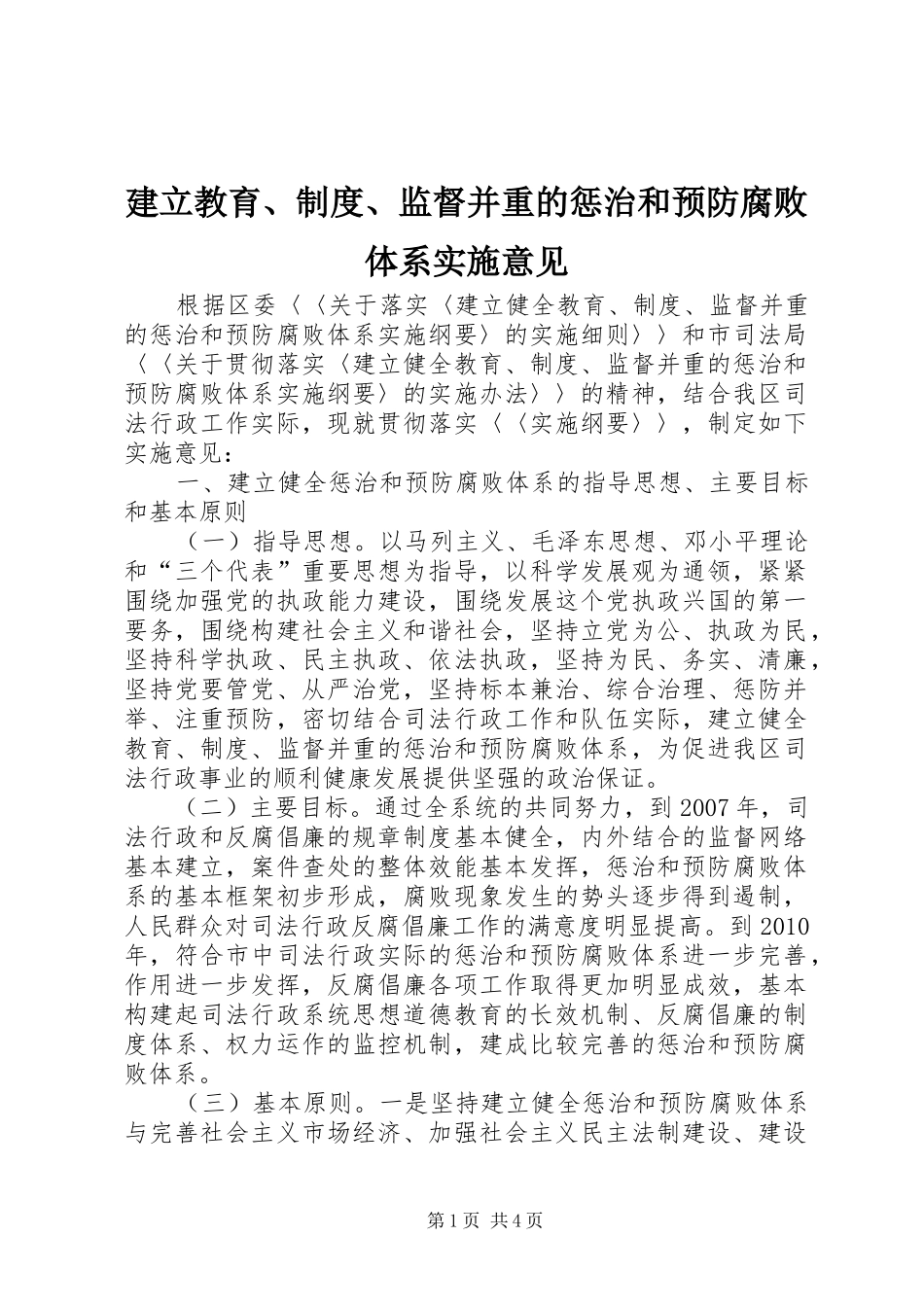 建立教育、制度、监督并重的惩治和预防腐败体系实施意见

根据区委〈〈关于落实〈建立健全教育、制度、监督并重的惩治和预防腐败体系实施纲要〉的实施细则〉〉和市司法局〈〈关于贯彻落实〈建立健全教育、制度、监督并重的惩治和预防腐败体系实施纲要〉的实施办法〉〉的精神，结合我区司法行政工作实际，现就贯彻落实〈〈实施纲要〉〉，制定如下实施意见：

一、建立健全惩治和预防腐败体系的指导思想、主要目标和基本原则

（一）指导思想。以马列主义、毛泽东思想、邓小平理论和“三个代表”重要思想为指导，以科学发展观为通领，紧紧围绕加强党的执政能力建设，围绕发展这个党执政兴国的第一要务，围绕构建社会主义和谐社会，坚持立党为公、执政为民，坚持科学执政、民主执政、依法执政，坚持为民、务实、清廉，坚持党要管党、从严治党，坚持标本兼治、综合治理、惩防并举、注重预防，密切结合司法行政工作和队伍实际，建立健全教育、制度、监督并重的惩治和预防腐败体系，为促进我区司法行政事业的顺利健康发展提供坚强的政治保证。

（二）主要目标。通过全系统的共同努力，到2007年，司法行政和反腐倡廉的规章制度基本健全，内外结合的监督网络基本建立，案件查处的整体效能基本发挥，惩治和预防腐败体系的基本框架初步形成，腐败现象发生的势头逐步得到遏制，人民群众对司法行政反腐倡廉工作的满意度明显提高。到2010年，符合市中司法行政实际的惩治和预防腐败体系进一步完善，作用进一步发挥，反腐倡廉各项工作取得更加明显成效，基本构建起司法行政系统思想道德教育的长效机制、反腐倡廉的制度体系、权力运作的监控机制，建成比较完善的惩治和预防腐败体系。

（三）基本原则。一是坚持建立健全惩治和预防腐败体系与完善社会主义市场经济、加强社会主义民主法制建设、建设

第1页 共4页